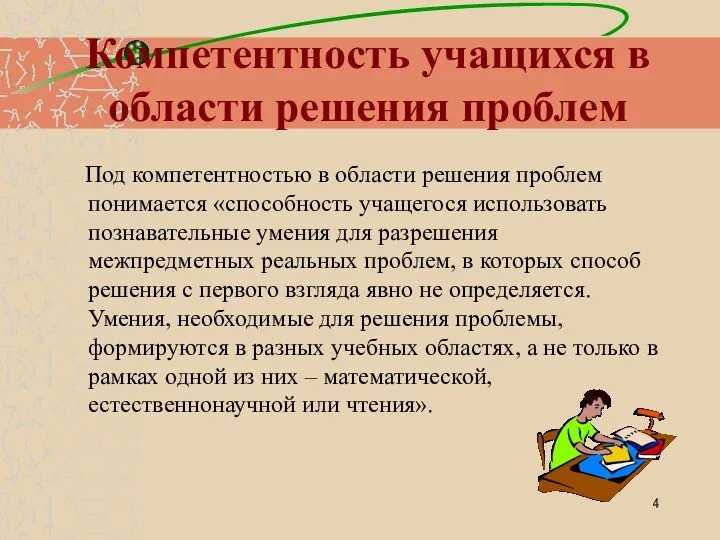 Компетентность учащихся в области решения проблем

Под компетентностью в области решения проблем понимается «способность учащегося использовать познавательные умения для разрешения межпредметных реальных проблем, в которых способ решения с первого взгляда явно не определяется. Умения, необходимые для решения проблемы, формируются в разных учебных областях, а не только в рамках одной из них – математической, естественнонаучной или чтения».

4